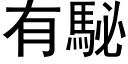 有駜